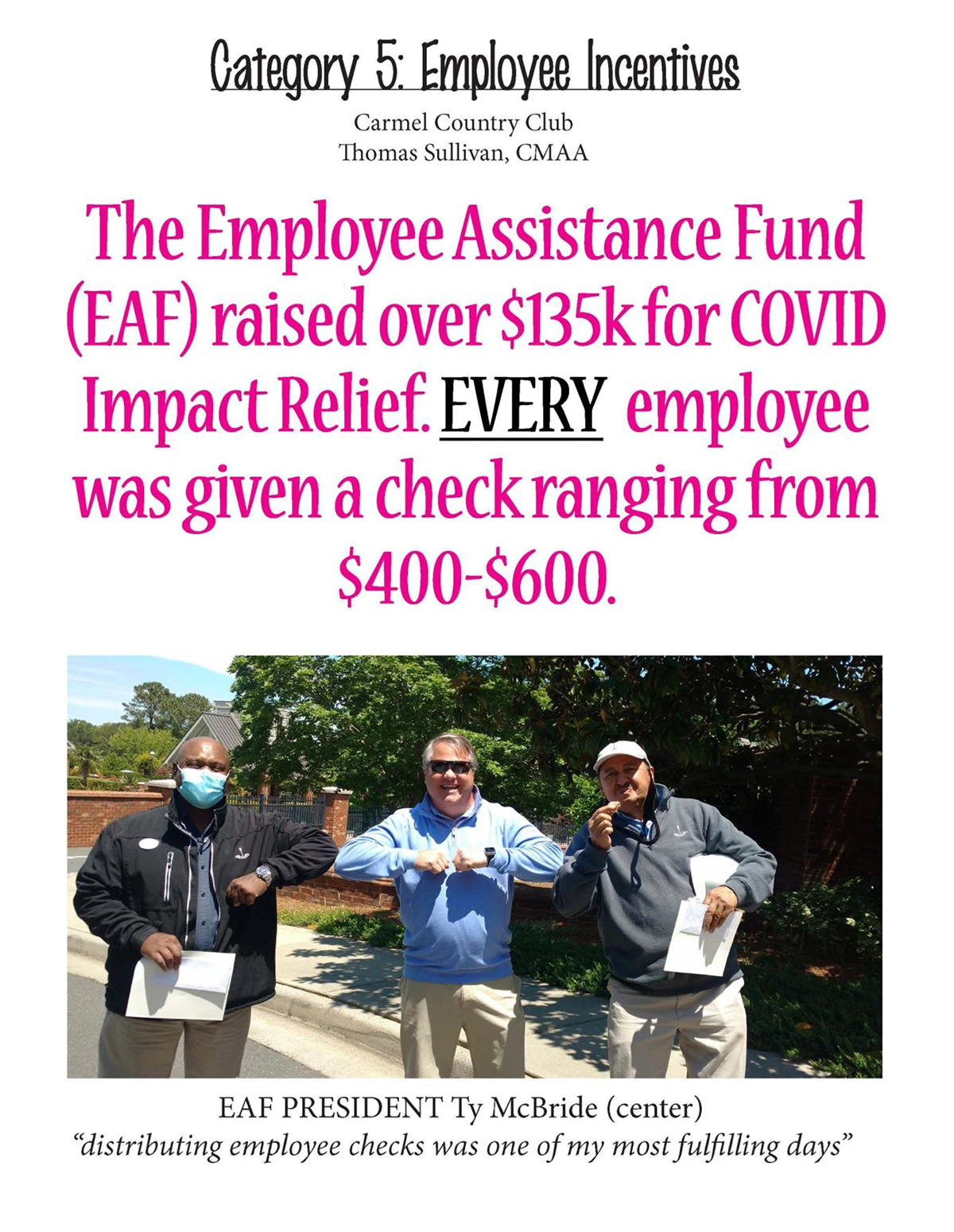 Category 5: Employee Incentives

Carmel Country Club
Thomas Sullivan, CMAA

The Employee Assistance Fund (EAF) raised over $135k for COVID Impact Relief. EVERY employee was given a check ranging from $400-$600.

EAF PRESIDENT Ty McBride (center)
"distributing employee checks was one of my most fulfilling days"